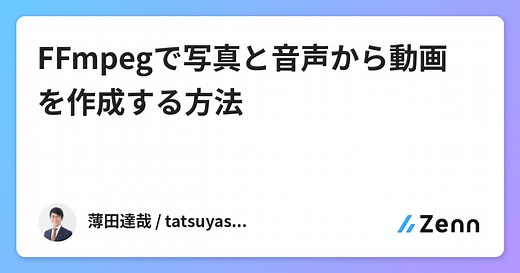 FFmpegで写真と音声から動画を作成する方法

薄田達哉 / tatsuyas...

Zenn